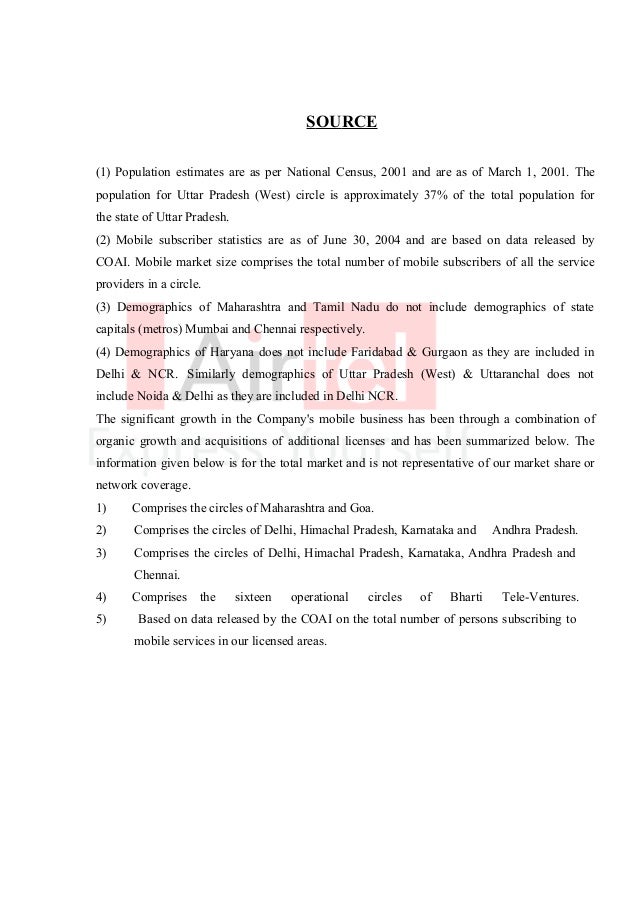 SOURCE

(1) Population estimates are as per National Census, 2001 and are as of March 1, 2001. The population for Uttar Pradesh (West) circle is approximately 37% of the total population for the state of Uttar Pradesh.

(2) Mobile subscriber statistics are as of June 30, 2004 and are based on data released by COAI. Mobile market size comprises the total number of mobile subscribers of all the service providers in a circle.

(3) Demographics of Maharashtra and Tamil Nadu do not include demographics of state capitals (metros) Mumbai and Chennai respectively.

(4) Demographics of Haryana does not include Faridabad & Gurgaon as they are included in Delhi & NCR. Similarly demographics of Uttar Pradesh (West) & Uttaranchal does not include Noida & Delhi as they are included in Delhi NCR.

The significant growth in the Company's mobile business has been through a combination of organic growth and acquisitions of additional licenses and has been summarized below. The information given below is for the total market and is not representative of our market share or network coverage.

1) Comprises the circles of Maharashtra and Goa.

2) Comprises the circles of Delhi, Himachal Pradesh, Karnataka and Andhra Pradesh.

3) Comprises the circles of Delhi, Himachal Pradesh, Karnataka, Andhra Pradesh and Chennai.

4) Comprises the sixteen operational circles of Bharti Tele-Ventures.

5) Based on data released by the COAI on the total number of persons subscribing to mobile services in our licensed areas.

Airtel
EXPRESS YOURSELF